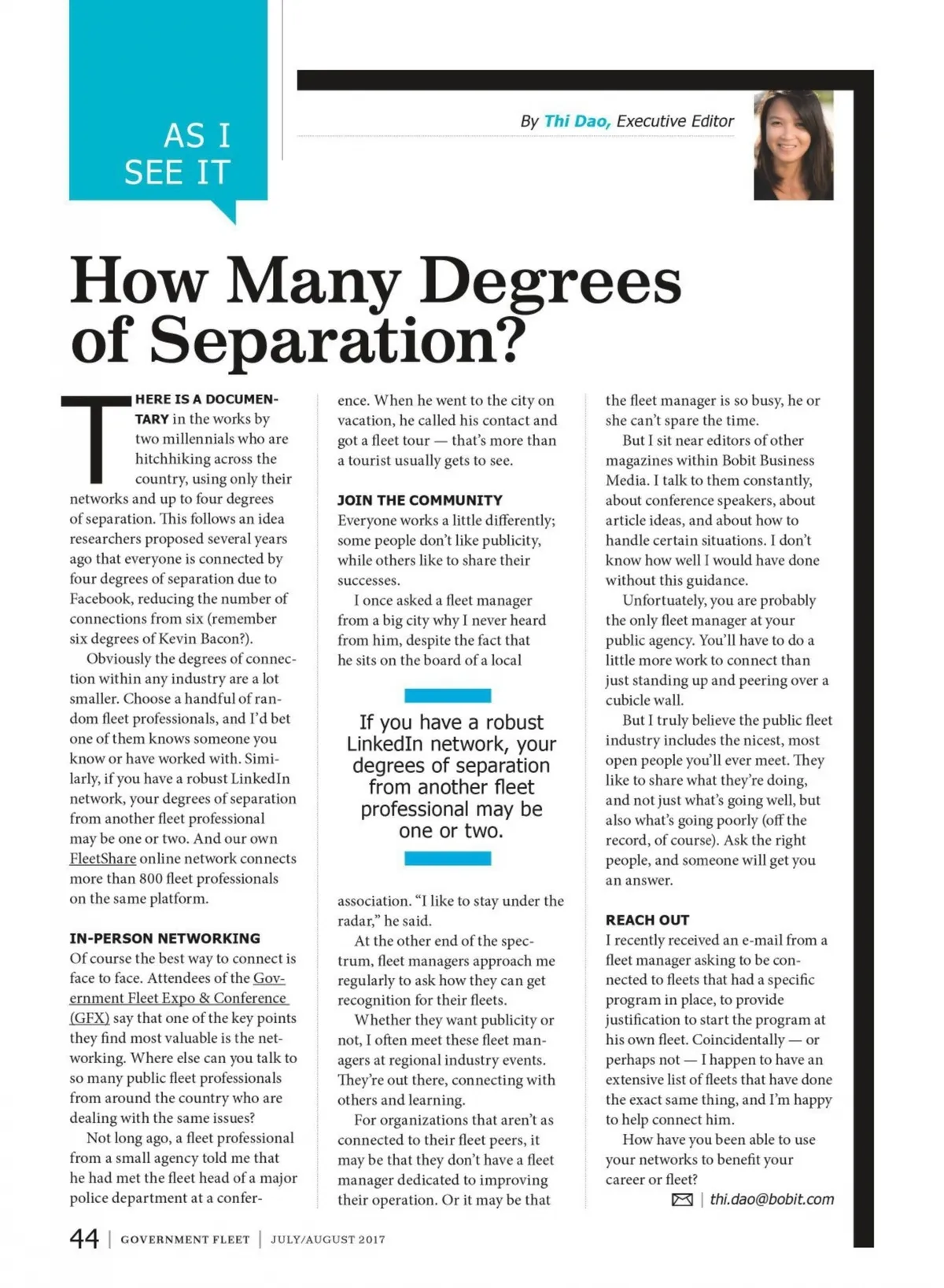 AS I SEE IT

By Thi Dao, Executive Editor

How Many Degrees of Separation?

THERE IS A DOCUMENTARY in the works by two millennials who are hitchhiking across the country, using only their networks and up to four degrees of separation. This follows an idea researchers proposed several years ago that everyone is connected by four degrees of separation due to Facebook, reducing the number of connections from six (remember six degrees of Kevin Bacon?).

Obviously the degrees of connection within any industry are a lot smaller. Choose a handful of random fleet professionals, and I'd bet one of them knows someone you know or have worked with. Similarly, if you have a robust LinkedIn network, your degrees of separation from another fleet professional may be one or two. And our own FleetShare online network connects more than 800 fleet professionals on the same platform.

IN-PERSON NETWORKING

Of course the best way to connect is face to face. Attendees of the Government Fleet Expo & Conference (GFX) say that one of the key points they find most valuable is the networking. Where else can you talk to so many public fleet professionals from around the country who are dealing with the same issues?

Not long ago, a fleet professional from a small agency told me that he had met the fleet head of a major police department at a conference. When he went to the city on vacation, he called his contact and got a fleet tour — that's more than a tourist usually gets to see.

JOIN THE COMMUNITY

Everyone works a little differently; some people don't like publicity, while others like to share their successes.

I once asked a fleet manager from a big city why I never heard from him, despite the fact that he sits on the board of a local association. "I like to stay under the radar," he said.

If you have a robust LinkedIn network, your degrees of separation from another fleet professional may be one or two.

At the other end of the spectrum, fleet managers approach me regularly to ask how they can get recognition for their fleets.

Whether they want publicity or not, I often meet these fleet managers at regional industry events. They're out there, connecting with others and learning.

For organizations that aren't as connected to their fleet peers, it may be that they don't have a fleet manager dedicated to improving their operation. Or it may be that the fleet manager is so busy, he or she can't spare the time.

But I sit near editors of other magazines within Bobit Business Media. I talk to them constantly, about conference speakers, about article ideas, and about how to handle certain situations. I don't know how well I would have done without this guidance.

Unfortuately, you are probably the only fleet manager at your public agency. You'll have to do a little more work to connect than just standing up and peering over a cubicle wall.

But I truly believe the public fleet industry includes the nicest, most open people you'll ever meet. They like to share what they're doing, and not just what's going well, but also what's going poorly (off the record, of course). Ask the right people, and someone will get you an answer.

REACH OUT

I recently received an e-mail from a fleet manager asking to be connected to fleets that had a specific program in place, to provide justification to start the program at his own fleet. Coincidentally — or perhaps not — I happen to have an extensive list of fleets that have done the exact same thing, and I'm happy to help connect him.

How have you been able to use your networks to benefit your career or fleet?

| thi.dao@bobit.com

44 | GOVERNMENT FLEET | JULY/AUGUST 2017